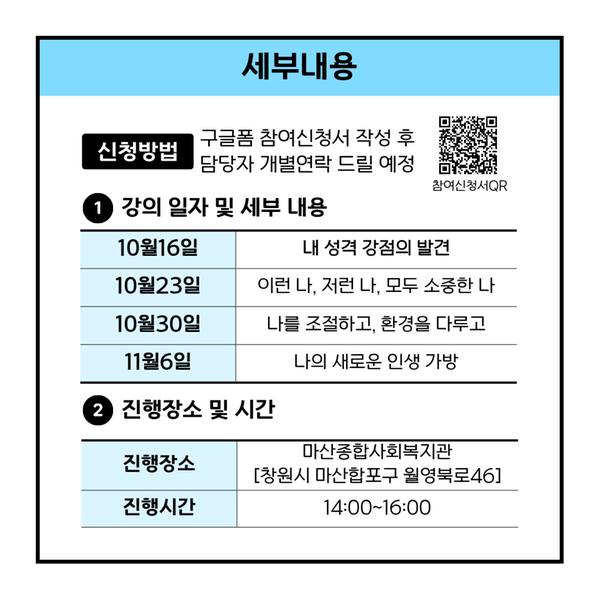 세부내용

신청방법 구글폼 참여신청서 작성 후 담당자 개별연락 드릴 예정

참여신청서QR

1 강의 일자 및 세부 내용

| 10월16일 | 내 성격 강점의 발견 |
|---|---|
| 10월23일 | 이런 나, 저런 나, 모두 소중한 나 |
| 10월30일 | 나를 조절하고, 환경을 다루고 |
| 11월6일 | 나의 새로운 인생 가방 |

2 진행장소 및 시간

| 진행장소 | 마산종합사회복지관 [창원시 마산합포구 월영북로46] |
|---|---|
| 진행시간 | 14:00~16:00 |